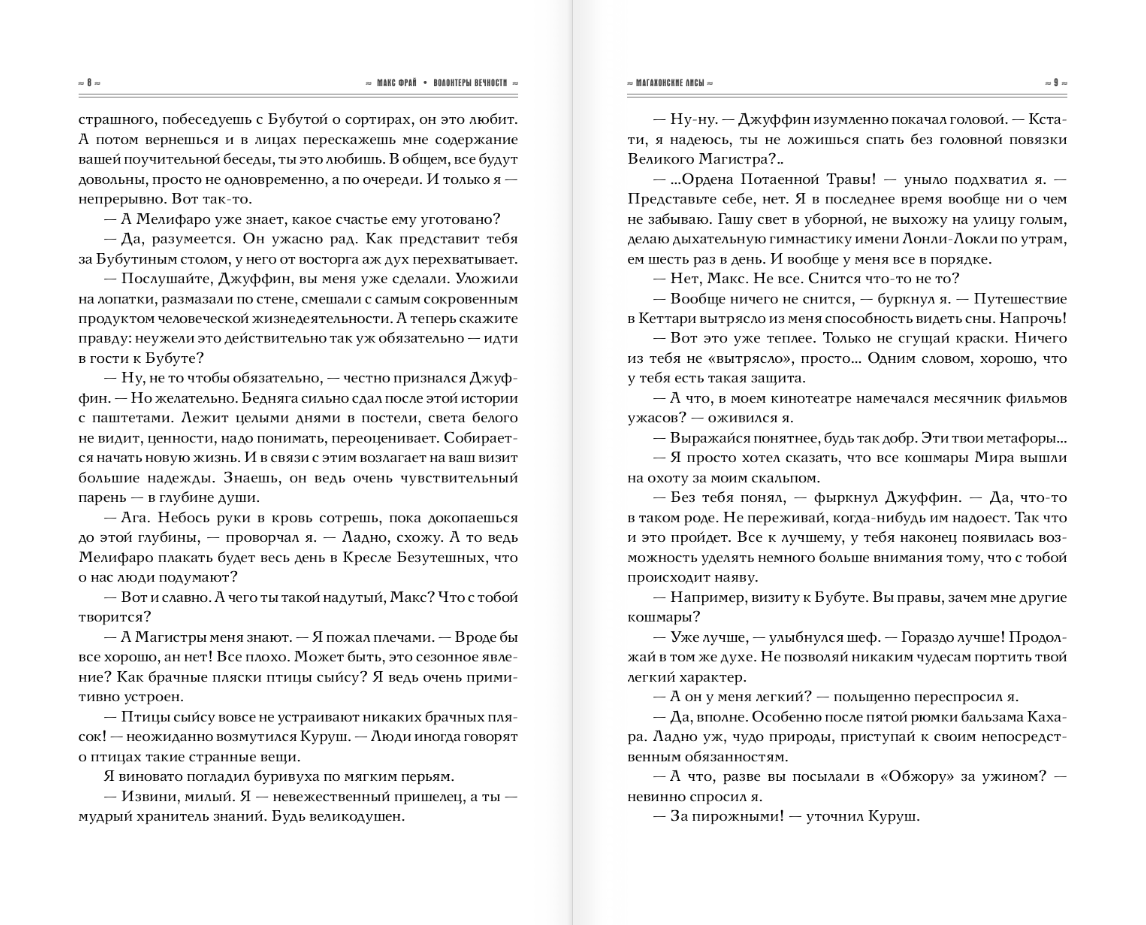 ≈ 8 ≈

≈ МАКС ФРАЙ • ВОЛОНТЕРЫ ВЕЧНОСТИ ≈

страшного, побеседуешь с Бубутой о сортирах, он это любит. А потом вернешься и в лицах перескажешь мне содержание вашей поучительной беседы, ты это любишь. В общем, все будут довольны, просто не одновременно, а по очереди. И только я — непрерывно. Вот так-то.

— А Мелифаро уже знает, какое счастье ему уготовано?

— Да, разумеется. Он ужасно рад. Как представит тебя за Бубутиным столом, у него от восторга аж дух перехватывает.

— Послушайте, Джуффин, вы меня уже сделали. Уложили на лопатки, размазали по стене, смешали с самым сокровенным продуктом человеческой жизнедеятельности. А теперь скажите правду: неужели это действительно так уж обязательно — идти в гости к Бубуте?

— Ну, не то чтобы обязательно, — честно признался Джуффин. — Но желательно. Бедняга сильно сдал после этой истории с паштетами. Лежит целыми днями в постели, света белого не видит, ценности, надо понимать, переоценивает. Собирается начать новую жизнь. И в связи с этим возлагает на ваш визит большие надежды. Знаешь, он ведь очень чувствительный парень — в глубине души.

— Ага. Небось руки в кровь сотрешь, пока докопаешься до этой глубины, — проворчал я. — Ладно, схожу. А то ведь Мелифаро плакать будет весь день в Кресле Безутешных, что о нас люди подумают?

— Вот и славно. А чего ты такой надутый, Макс? Что с тобой творится?

— А Магистры меня знают. — Я пожал плечами. — Вроде бы все хорошо, ан нет! Все плохо. Может быть, это сезонное явление? Как брачные пляски птицы сыйсу? Я ведь очень примитивно устроен.

— Птицы сыйсу вовсе не устраивают никаких брачных плясок! — неожиданно возмутился Куруш. — Люди иногда говорят о птицах такие странные вещи.

Я виновато погладил буривуха по мягким перьям.

— Извини, милый. Я — невежественный пришелец, а ты — мудрый хранитель знаний. Будь великодушен.

≈ МАГАХОНСКИЕ ЛИСЫ ≈

≈ 9 ≈

— Ну-ну. — Джуффин изумленно покачал головой. — Кстати, я надеюсь, ты не ложишься спать без головной повязки Великого Магистра?..

— ...Ордена Потаенной Травы! — уныло подхватил я. — Представьте себе, нет. Я в последнее время вообще ни о чем не забываю. Гашу свет в уборной, не выхожу на улицу голым, делаю дыхательную гимнастику имени Лонли-Локли по утрам, ем шесть раз в день. И вообще у меня все в порядке.

— Нет, Макс. Не все. Снится что-то не то?

— Вообще ничего не снится, — буркнул я. — Путешествие в Кеттари вытрясло из меня способность видеть сны. Напрочь!

— Вот это уже теплее. Только не сгущай краски. Ничего из тебя не «вытрясло», просто... Одним словом, хорошо, что у тебя есть такая защита.

— А что, в моем кинотеатре намечался месячник фильмов ужасов? — оживился я.

— Выражайся понятнее, будь так добр. Эти твои метафоры...

— Я просто хотел сказать, что все кошмары Мира вышли на охоту за моим скальпом.

— Без тебя понял, — фыркнул Джуффин. — Да, что-то в таком роде. Не переживай, когда-нибудь им надоест. Так что и это пройдет. Все к лучшему, у тебя наконец появилась возможность уделять немного больше внимания тому, что с тобой происходит наяву.

— Например, визиту к Бубуте. Вы правы, зачем мне другие кошмары?

— Уже лучше, — улыбнулся шеф. — Гораздо лучше! Продолжай в том же духе. Не позволяй никаким чудесам портить твой легкий характер.

— А он у меня легкий? — польщенно переспросил я.

— Да, вполне. Особенно после пятой рюмки бальзама Кахара. Ладно уж, чудо природы, приступай к своим непосредственным обязанностям.

— А что, разве вы посылали в «Обжору» за ужином? — невинно спросил я.

— За пирожными! — уточнил Куруш.